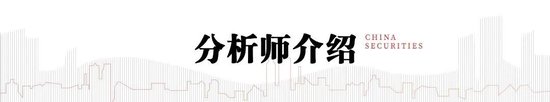 分析师介绍

CHINA
SECURITIES